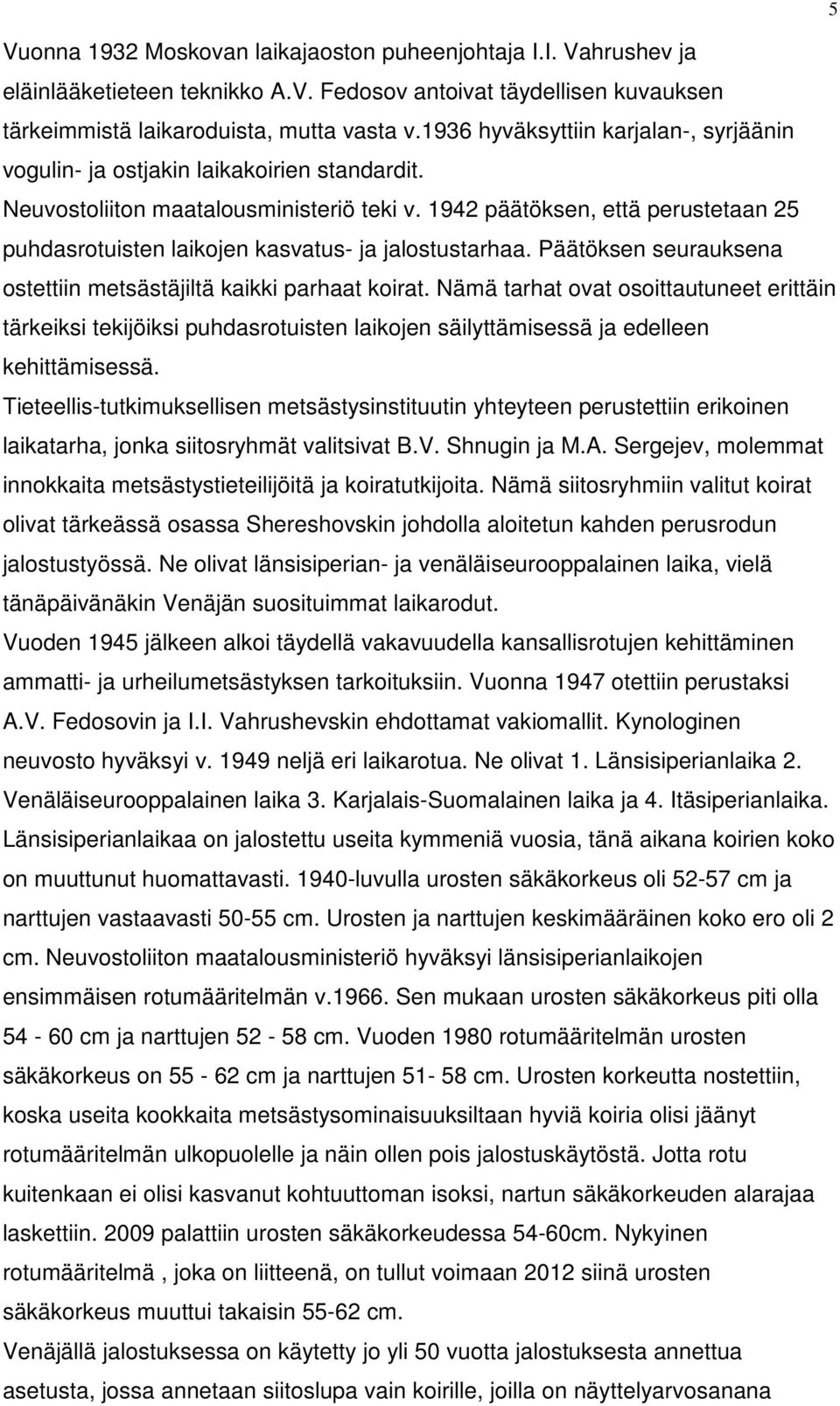 5

Vuonna 1932 Moskovan laikajaoston puheenjohtaja I.I. Vahrushev ja eläinlääketieteen teknikko A.V. Fedosov antoivat täydellisen kuvauksen tärkeimmistä laikaroduista, mutta vasta v.1936 hyväksyttiin karjalan-, syrjäänin vogulin- ja ostjakin laikakoirien standardit.

Neuvostoliiton maatalousministeriö teki v. 1942 päätöksen, että perustetaan 25 puhdasrotuisten laikojen kasvatus- ja jalostustarhaa. Päätöksen seurauksena ostettiin metsästäjiltä kaikki parhaat koirat. Nämä tarhat ovat osoittautuneet erittäin tärkeiksi tekijöiksi puhdasrotuisten laikojen säilyttämisessä ja edelleen kehittämisessä.

Tieteellis-tutkimuksellisen metsästysinstituutin yhteyteen perustettiin erikoinen laikatarha, jonka siitosryhmät valitsivat B.V. Shnugin ja M.A. Sergejev, molemmat innokkaita metsästystieteilijöitä ja koiratutkijoita. Nämä siitosryhmiin valitut koirat olivat tärkeässä osassa Shereshovskin johdolla aloitetun kahden perusrodun jalostustyössä. Ne olivat länsisiperian- ja venäläiseurooppalainen laika, vielä tänäpäivänäkin Venäjän suosituimmat laikarodut.

Vuoden 1945 jälkeen alkoi täydellä vakavuudella kansallisrotujen kehittäminen ammatti- ja urheilumetsästyksen tarkoituksiin. Vuonna 1947 otettiin perustaksi A.V. Fedosovin ja I.I. Vahrushevskin ehdottamat vakiomallit. Kynologinen neuvosto hyväksyi v. 1949 neljä eri laikarotua. Ne olivat 1. Länsisiperianlaika 2. Venäläiseurooppalainen laika 3. Karjalais-Suomalainen laika ja 4. Itäsiperianlaika.

Länsisiperianlaikaa on jalostettu useita kymmeniä vuosia, tänä aikana koirien koko on muuttunut huomattavasti. 1940-luvulla urosten säkäkorkeus oli 52-57 cm ja narttujen vastaavasti 50-55 cm. Urosten ja narttujen keskimääräinen koko ero oli 2 cm. Neuvostoliiton maatalousministeriö hyväksyi länsisiperianlaikojen ensimmäisen rotumääritelmän v.1966. Sen mukaan urosten säkäkorkeus piti olla 54 - 60 cm ja narttujen 52 - 58 cm. Vuoden 1980 rotumääritelmän urosten säkäkorkeus on 55 - 62 cm ja narttujen 51- 58 cm. Urosten korkeutta nostettiin, koska useita kookkaita metsästysominaisuuksiltaan hyviä koiria olisi jäänyt rotumääritelmän ulkopuolelle ja näin ollen pois jalostuskäytöstä. Jotta rotu kuitenkaan ei olisi kasvanut kohtuuttoman isoksi, nartun säkäkorkeuden alarajaa laskettiin. 2009 palattiin urosten säkäkorkeudessa 54-60cm. Nykyinen rotumääritelmä , joka on liitteenä, on tullut voimaan 2012 siinä urosten säkäkorkeus muuttui takaisin 55-62 cm.

Venäjällä jalostuksessa on käytetty jo yli 50 vuotta jalostuksesta annettua asetusta, jossa annetaan siitoslupa vain koirille, joilla on näyttelyarvosanana